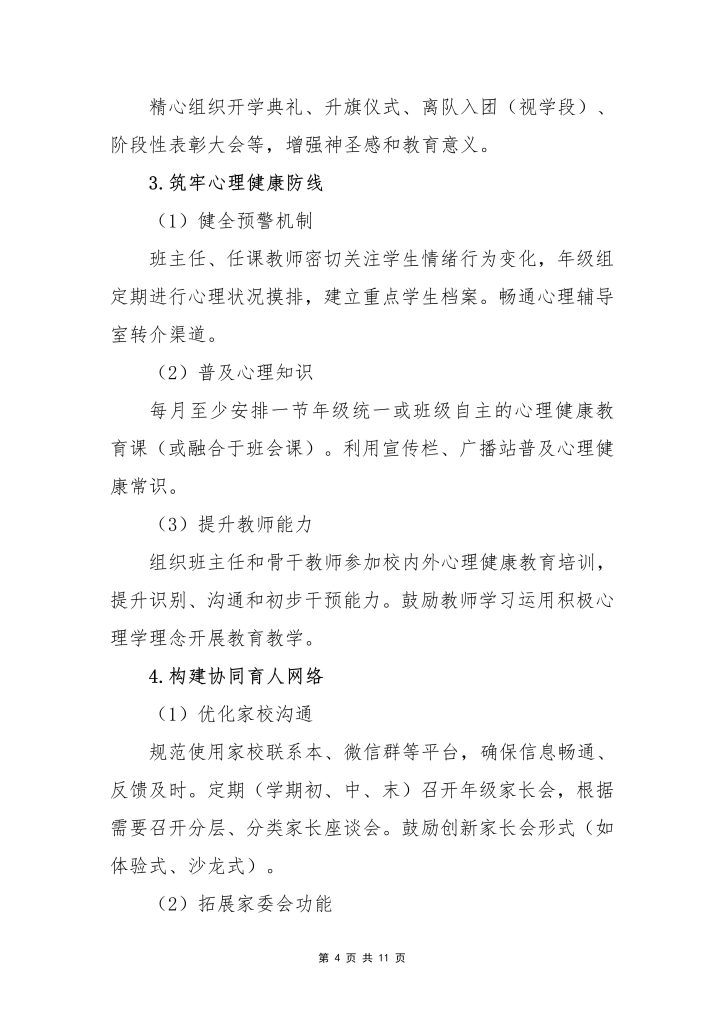 精心组织开学典礼、升旗仪式、离队入团（视学段）、阶段性表彰大会等，增强神圣感和教育意义。

3.筑牢心理健康防线

（1）健全预警机制

班主任、任课教师密切关注学生情绪行为变化，年级组定期进行心理状况摸排，建立重点学生档案。畅通心理辅导室转介渠道。

（2）普及心理知识

每月至少安排一节年级统一或班级自主的心理健康教育课（或融合于班会课）。利用宣传栏、广播站普及心理健康常识。

（3）提升教师能力

组织班主任和骨干教师参加校内外心理健康教育培训，提升识别、沟通和初步干预能力。鼓励教师学习运用积极心理学理念开展教育教学。

4.构建协同育人网络

（1）优化家校沟通

规范使用家校联系本、微信群等平台，确保信息畅通、反馈及时。定期（学期初、中、末）召开年级家长会，根据需要召开分层、分类家长座谈会。鼓励创新家长会形式（如体验式、沙龙式）。

（2）拓展家委会功能

第 4 页 共 11 页